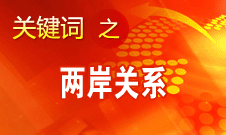 关键词 之

两岸关系